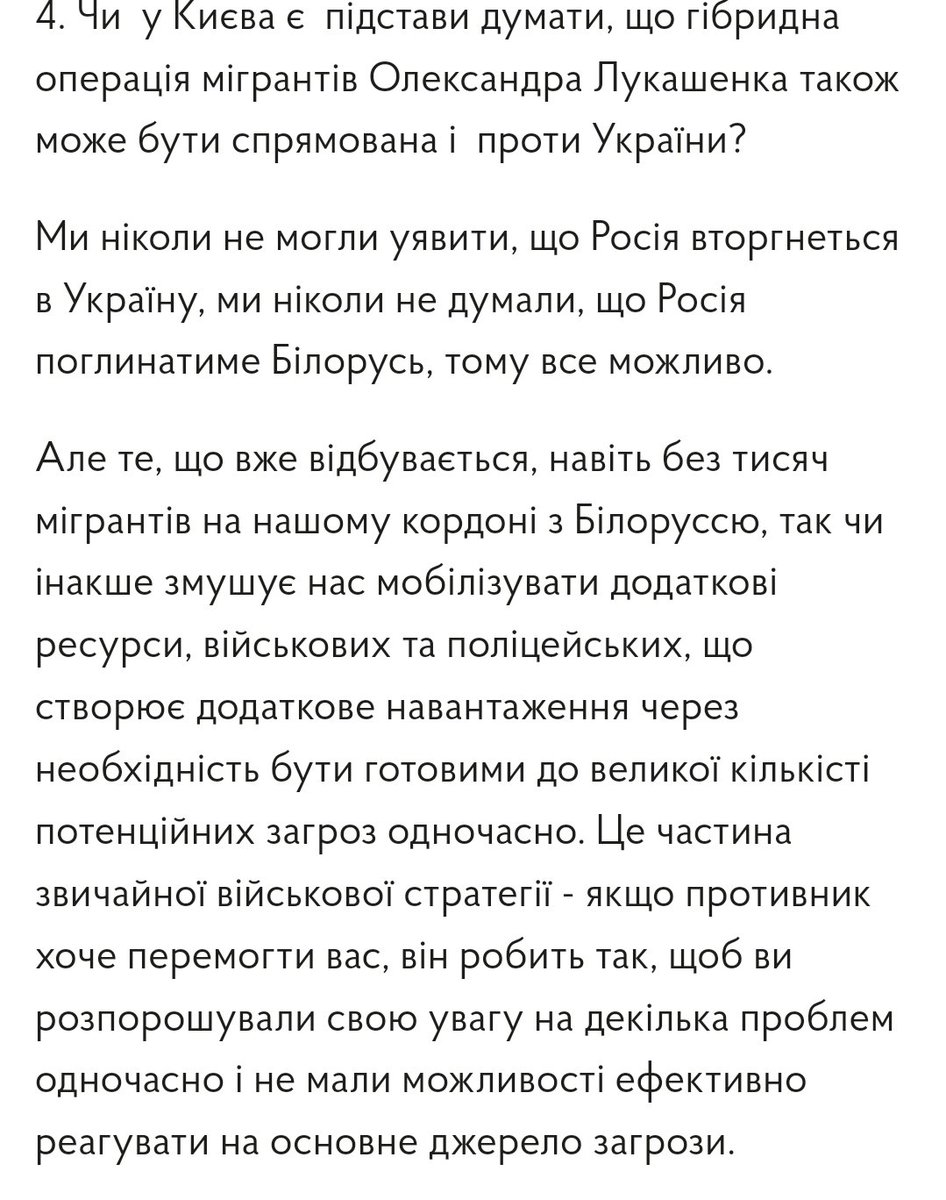 4. Чи у Києва є підстави думати, що гібридна операція мігрантів Олександра Лукашенка також може бути спрямована і проти України?

Ми ніколи не могли уявити, що Росія вторгнеться в Україну, ми ніколи не думали, що Росія поглинатиме Білорусь, тому все можливо.

Але те, що вже відбувається, навіть без тисяч мігрантів на нашому кордоні з Білоруссю, так чи інакше змушує нас мобілізувати додаткові ресурси, військових та поліцейських, що створює додаткове навантаження через необхідність бути готовими до великої кількісті потенційних загроз одночасно. Це частина звичайної військової стратегії - якщо противник хоче перемогти вас, він робить так, щоб ви розпорошували свою увагу на декілька проблем одночасно і не мали можливості ефективно реагувати на основне джерело загрози.